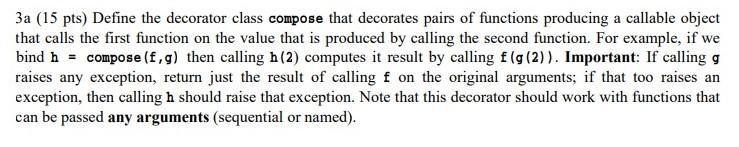 3a (15 pts) Define the decorator class compose that decorates pairs of functions producing a callable object that calls the first function on the value that is produced by calling the second function. For example, if we bind h = compose(f,g) then calling h(2) computes it result by calling f(g(2)). Important: If calling g raises any exception, return just the result of calling f on the original arguments; if that too raises an exception, then calling h should raise that exception. Note that this decorator should work with functions that can be passed any arguments (sequential or named).